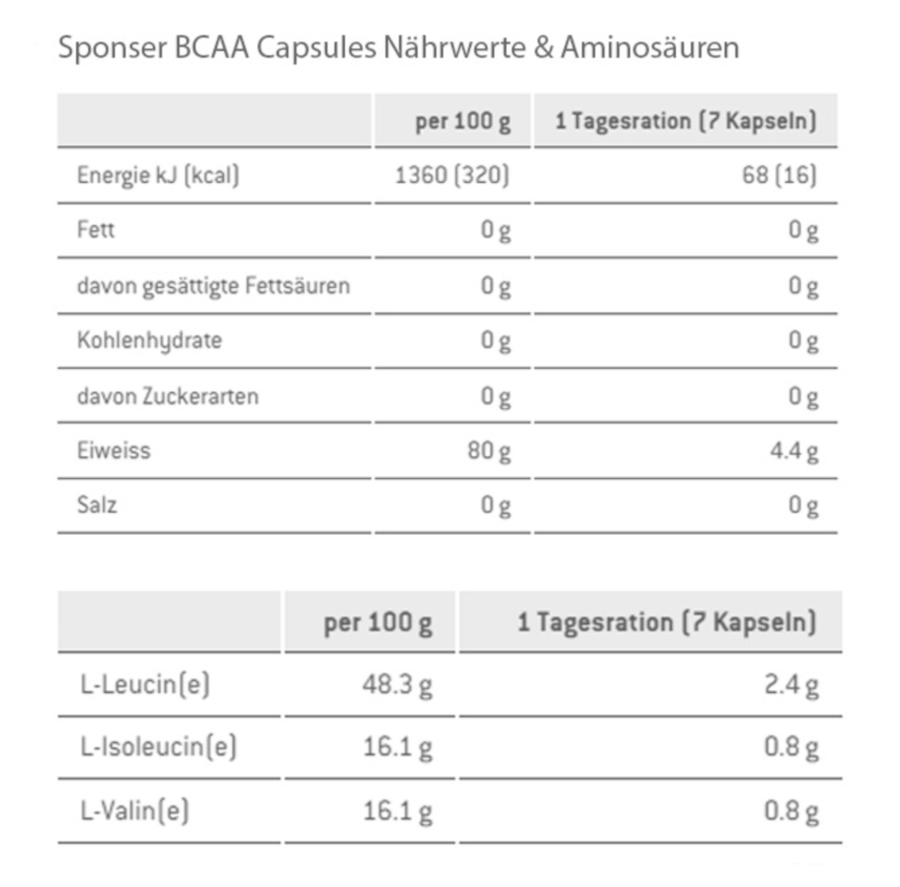 Sponser BCAA Capsules Nährwerte & Aminosäuren

| | per 100 g | 1 Tagesration (7 Kapseln) |
|---|---|---|
| Energie kJ (kcal) | 1360 (320) | 68 (16) |
| Fett | 0 g | 0 g |
| davon gesättigte Fettsäuren | 0 g | 0 g |
| Kohlenhydrate | 0 g | 0 g |
| davon Zuckerarten | 0 g | 0 g |
| Eiweiss | 80 g | 4.4 g |
| Salz | 0 g | 0 g |

| | per 100 g | 1 Tagesration (7 Kapseln) |
|---|---|---|
| L-Leucin(e) | 48.3 g | 2.4 g |
| L-Isoleucin(e) | 16.1 g | 0.8 g |
| L-Valin(e) | 16.1 g | 0.8 g |